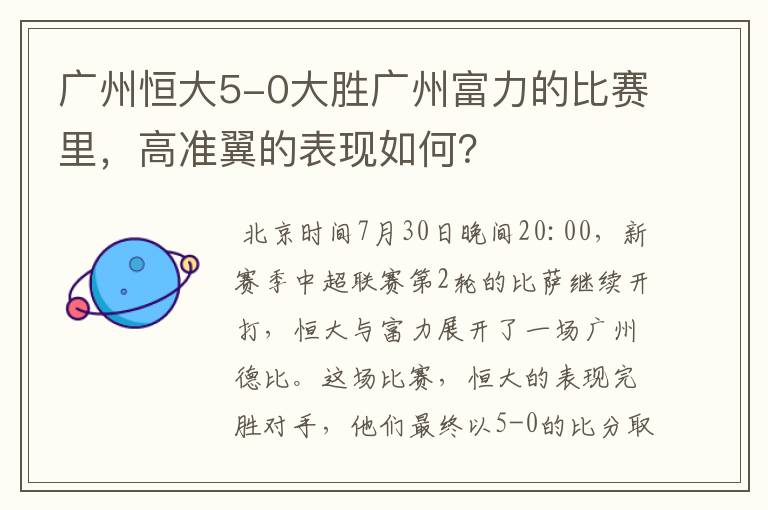 广州恒大5-0大胜广州富力的比赛里，高准翼的表现如何？

北京时间7月30日晚间20：00，新赛季中超联赛第2轮的比萨继续开打，恒大与富力展开了一场广州德比。这场比赛，恒大的表现完胜对手，他们最终以5-0的比分取